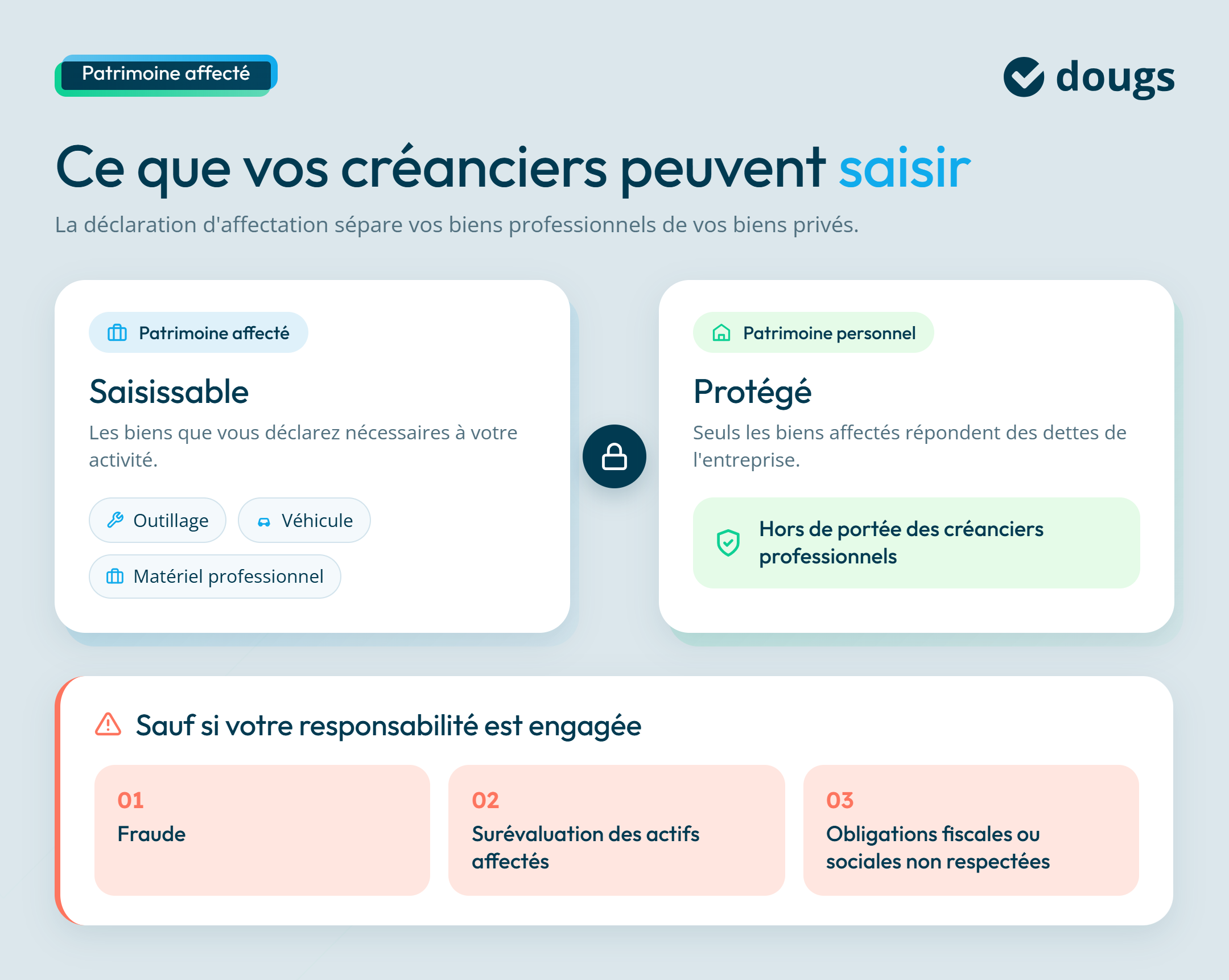 Patrimoine affecté

dougs

Ce que vos créanciers peuvent saisir

La déclaration d'affectation sépare vos biens professionnels de vos biens privés.

Patrimoine affecté

Saisissable

Les biens que vous déclarez nécessaires à votre activité.

Outillage

Véhicule

Matériel professionnel

Patrimoine personnel

Protégé

Seuls les biens affectés répondent des dettes de l'entreprise.

Hors de portée des créanciers professionnels

Sauf si votre responsabilité est engagée

01
Fraude

02
Surévaluation des actifs affectés

03
Obligations fiscales ou sociales non respectées